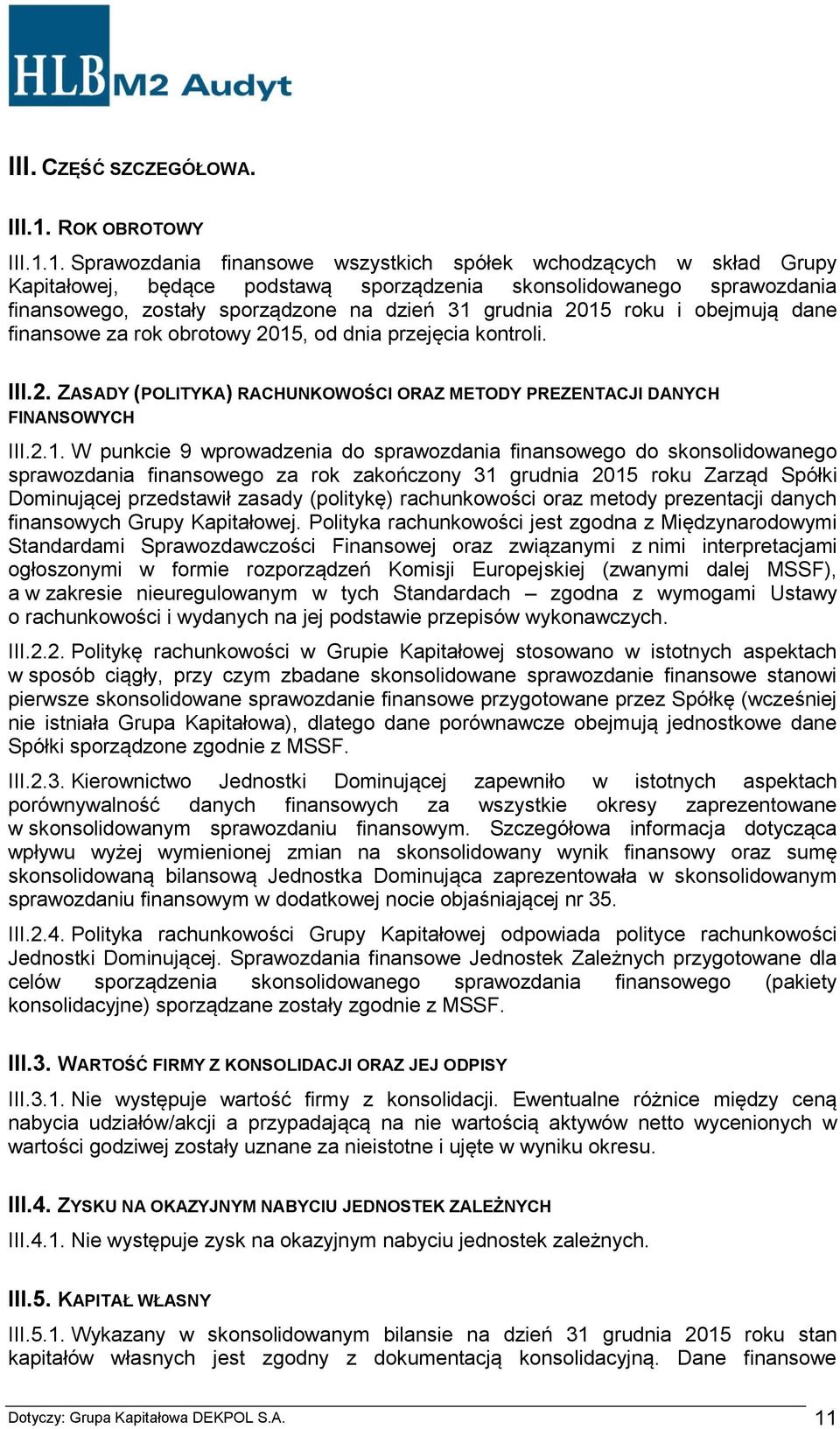 HLB M2 Audyt

III. CZĘŚĆ SZCZEGÓŁOWA.

III.1. ROK OBROTOWY

III.1.1. Sprawozdania finansowe wszystkich spółek wchodzących w skład Grupy Kapitałowej, będące podstawą sporządzenia skonsolidowanego sprawozdania finansowego, zostały sporządzone na dzień 31 grudnia 2015 roku i obejmują dane finansowe za rok obrotowy 2015, od dnia przejęcia kontroli.

III.2. ZASADY (POLITYKA) RACHUNKOWOŚCI ORAZ METODY PREZENTACJI DANYCH FINANSOWYCH

III.2.1. W punkcie 9 wprowadzenia do sprawozdania finansowego do skonsolidowanego sprawozdania finansowego za rok zakończony 31 grudnia 2015 roku Zarząd Spółki Dominującej przedstawił zasady (politykę) rachunkowości oraz metody prezentacji danych finansowych Grupy Kapitałowej. Polityka rachunkowości jest zgodna z Międzynarodowymi Standardami Sprawozdawczości Finansowej oraz związanymi z nimi interpretacjami ogłoszonymi w formie rozporządzeń Komisji Europejskiej (zwanymi dalej MSSF), a w zakresie nieuregulowanym w tych Standardach – zgodna z wymogami Ustawy o rachunkowości i wydanych na jej podstawie przepisów wykonawczych.

III.2.2. Politykę rachunkowości w Grupie Kapitałowej stosowano w istotnych aspektach w sposób ciągły, przy czym zbadane skonsolidowane sprawozdanie finansowe stanowi pierwsze skonsolidowane sprawozdanie finansowe przygotowane przez Spółkę (wcześniej nie istniała Grupa Kapitałowa), dlatego dane porównawcze obejmują jednostkowe dane Spółki sporządzone zgodnie z MSSF.

III.2.3. Kierownictwo Jednostki Dominującej zapewniło w istotnych aspektach porównywalność danych finansowych za wszystkie okresy zaprezentowane w skonsolidowanym sprawozdaniu finansowym. Szczegółowa informacja dotycząca wpływu wyżej wymienionej zmian na skonsolidowany wynik finansowy oraz sumę skonsolidowaną bilansową Jednostka Dominująca zaprezentowała w skonsolidowanym sprawozdaniu finansowym w dodatkowej nocie objaśniającej nr 35.

III.2.4. Polityka rachunkowości Grupy Kapitałowej odpowiada polityce rachunkowości Jednostki Dominującej. Sprawozdania finansowe Jednostek Zależnych przygotowane dla celów sporządzenia skonsolidowanego sprawozdania finansowego (pakiety konsolidacyjne) sporządzane zostały zgodnie z MSSF.

III.3. WARTOŚĆ FIRMY Z KONSOLIDACJI ORAZ JEJ ODPISY

III.3.1. Nie występuje wartość firmy z konsolidacji. Ewentualne różnice między ceną nabycia udziałów/akcji a przypadającą na nie wartością aktywów netto wycenionych w wartości godziwej zostały uznane za nieistotne i ujęte w wyniku okresu.

III.4. ZYSKU NA OKAZYJNYM NABYCIU JEDNOSTEK ZALEŻNYCH

III.4.1. Nie występuje zysk na okazyjnym nabyciu jednostek zależnych.

III.5. KAPITAŁ WŁASNY

III.5.1. Wykazany w skonsolidowanym bilansie na dzień 31 grudnia 2015 roku stan kapitałów własnych jest zgodny z dokumentacją konsolidacyjną. Dane finansowe

Dotyczy: Grupa Kapitałowa DEKPOL S.A. 11